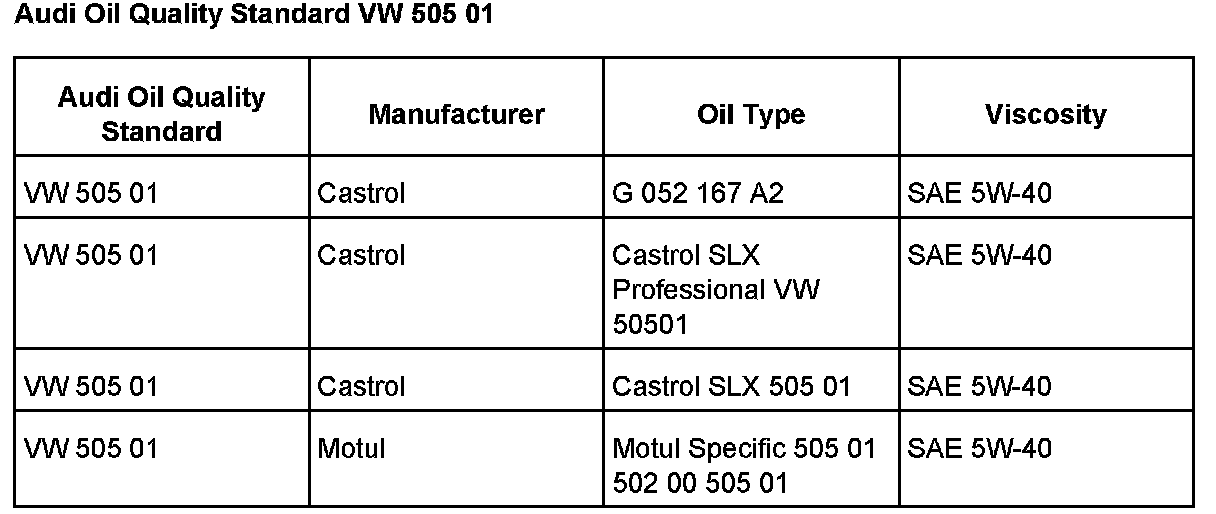 Audi Oil Quality Standard VW 505 01

| Audi Oil Quality Standard | Manufacturer | Oil Type | Viscosity |
|---|---|---|---|
| VW 505 01 | Castrol | G 052 167 A2 | SAE 5W-40 |
| VW 505 01 | Castrol | Castrol SLX Professional VW 50501 | SAE 5W-40 |
| VW 505 01 | Castrol | Castrol SLX 505 01 | SAE 5W-40 |
| VW 505 01 | Motul | Motul Specific 505 01 502 00 505 01 | SAE 5W-40 |